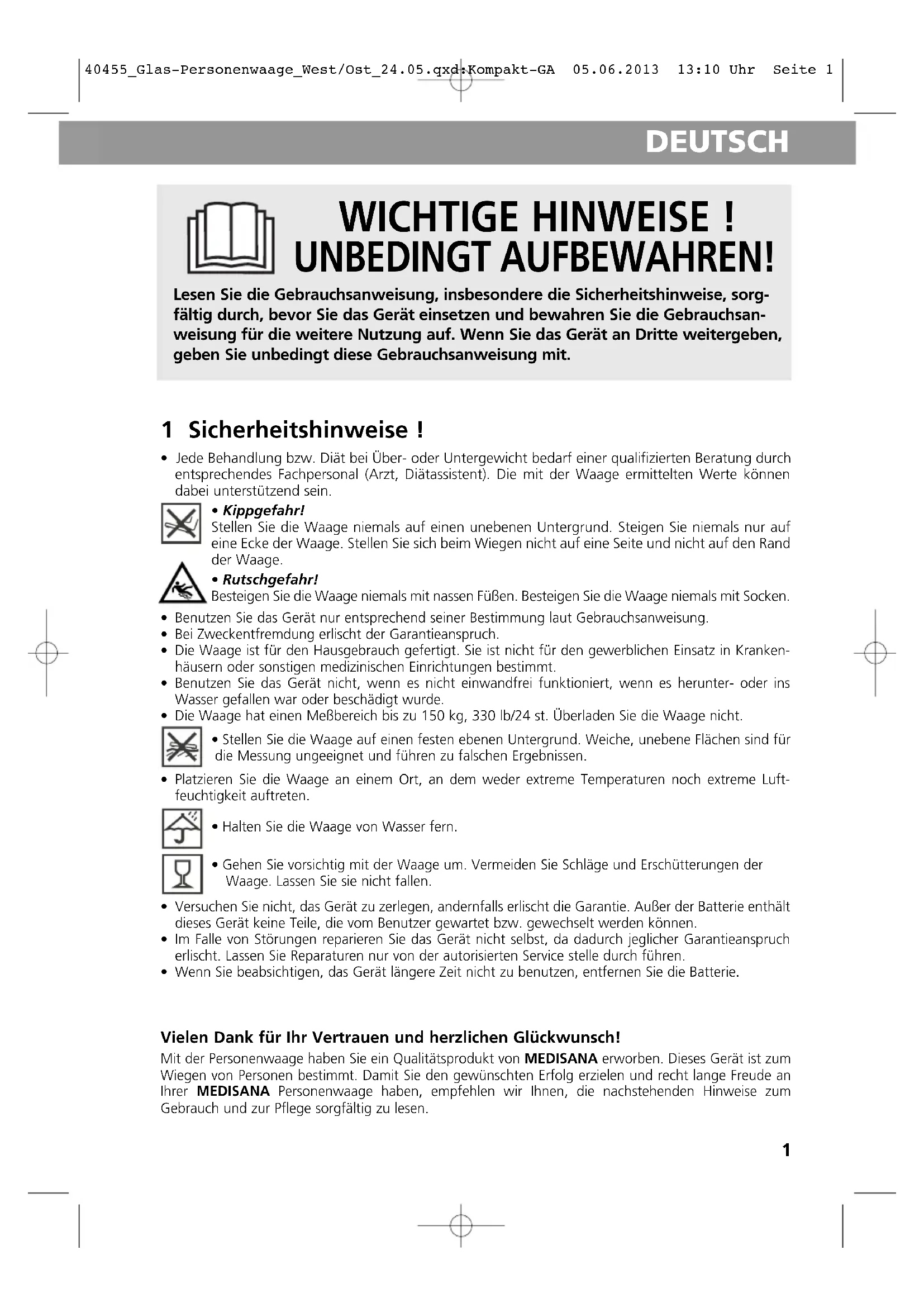 40455_Glas-Personenwaage_West/Ost_24.05.qxd:Kompakt-GA 05.06.2013 13:10 Uhr Seite 1

DEUTSCH

WICHTIGE HINWEISE ! UNBEDINGT AUFBEWAHREN!

Lesen Sie die Gebrauchsanweisung, insbesondere die Sicherheitshinweise, sorgfältig durch, bevor Sie das Gerät einsetzen und bewahren Sie die Gebrauchsanweisung für die weitere Nutzung auf. Wenn Sie das Gerät an Dritte weitergeben, geben Sie unbedingt diese Gebrauchsanweisung mit.

1 Sicherheitshinweise !

• Jede Behandlung bzw. Diät bei Über- oder Untergewicht bedarf einer qualifizierten Beratung durch entsprechendes Fachpersonal (Arzt, Diätassistent). Die mit der Waage ermittelten Werte können dabei unterstützend sein.

• Kippgefahr!
Stellen Sie die Waage niemals auf einen unebenen Untergrund. Steigen Sie niemals nur auf eine Ecke der Waage. Stellen Sie sich beim Wiegen nicht auf eine Seite und nicht auf den Rand der Waage.

• Rutschgefahr!
Besteigen Sie die Waage niemals mit nassen Füßen. Besteigen Sie die Waage niemals mit Socken.

• Benutzen Sie das Gerät nur entsprechend seiner Bestimmung laut Gebrauchsanweisung.
• Bei Zweckentfremdung erlischt der Garantieanspruch.
• Die Waage ist für den Hausgebrauch gefertigt. Sie ist nicht für den gewerblichen Einsatz in Krankenhäusern oder sonstigen medizinischen Einrichtungen bestimmt.
• Benutzen Sie das Gerät nicht, wenn es nicht einwandfrei funktioniert, wenn es herunter- oder ins Wasser gefallen war oder beschädigt wurde.
• Die Waage hat einen Meßbereich bis zu 150 kg, 330 lb/24 st. Überladen Sie die Waage nicht.

• Stellen Sie die Waage auf einen festen ebenen Untergrund. Weiche, unebene Flächen sind für die Messung ungeeignet und führen zu falschen Ergebnissen.

• Platzieren Sie die Waage an einem Ort, an dem weder extreme Temperaturen noch extreme Luftfeuchtigkeit auftreten.

• Halten Sie die Waage von Wasser fern.

• Gehen Sie vorsichtig mit der Waage um. Vermeiden Sie Schläge und Erschütterungen der Waage. Lassen Sie sie nicht fallen.

• Versuchen Sie nicht, das Gerät zu zerlegen, andernfalls erlischt die Garantie. Außer der Batterie enthält dieses Gerät keine Teile, die vom Benutzer gewartet bzw. gewechselt werden können.
• Im Falle von Störungen reparieren Sie das Gerät nicht selbst, da dadurch jeglicher Garantieanspruch erlischt. Lassen Sie Reparaturen nur von der autorisierten Service stelle durch führen.
• Wenn Sie beabsichtigen, das Gerät längere Zeit nicht zu benutzen, entfernen Sie die Batterie.

Vielen Dank für Ihr Vertrauen und herzlichen Glückwunsch!
Mit der Personenwaage haben Sie ein Qualitätsprodukt von MEDISANA erworben. Dieses Gerät ist zum Wiegen von Personen bestimmt. Damit Sie den gewünschten Erfolg erzielen und recht lange Freude an Ihrer MEDISANA Personenwaage haben, empfehlen wir Ihnen, die nachstehenden Hinweise zum Gebrauch und zur Pflege sorgfältig zu lesen.

1